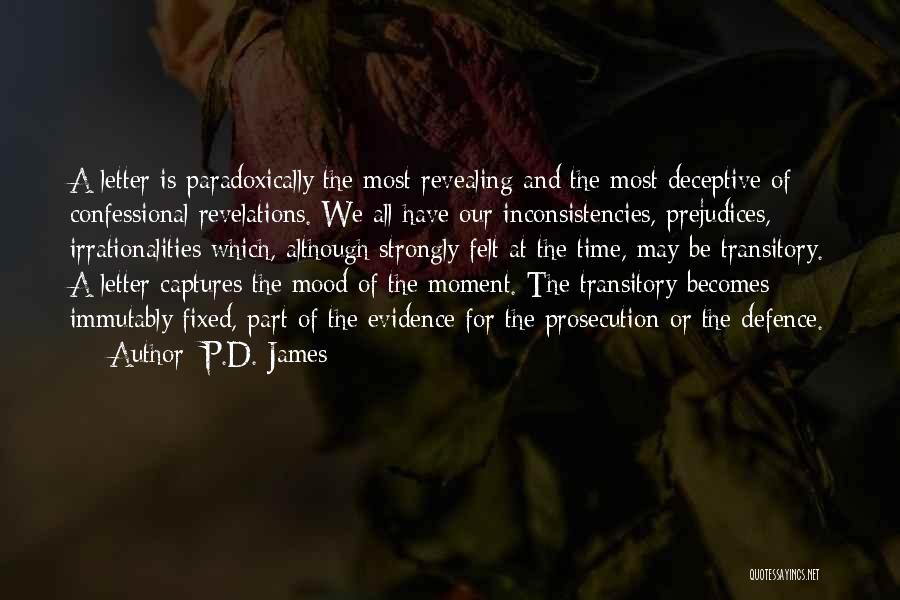 A letter is paradoxically the most revealing and the most deceptive of confessional revelations. We all have our inconsistencies, prejudices, irrationalities which, although strongly felt at the time, may be transitory. A letter captures the mood of the moment. The transitory becomes immutably fixed, part of the evidence for the prosecution or the defence.

— Author: P.D. James

QUOTESSAYINGS.NET